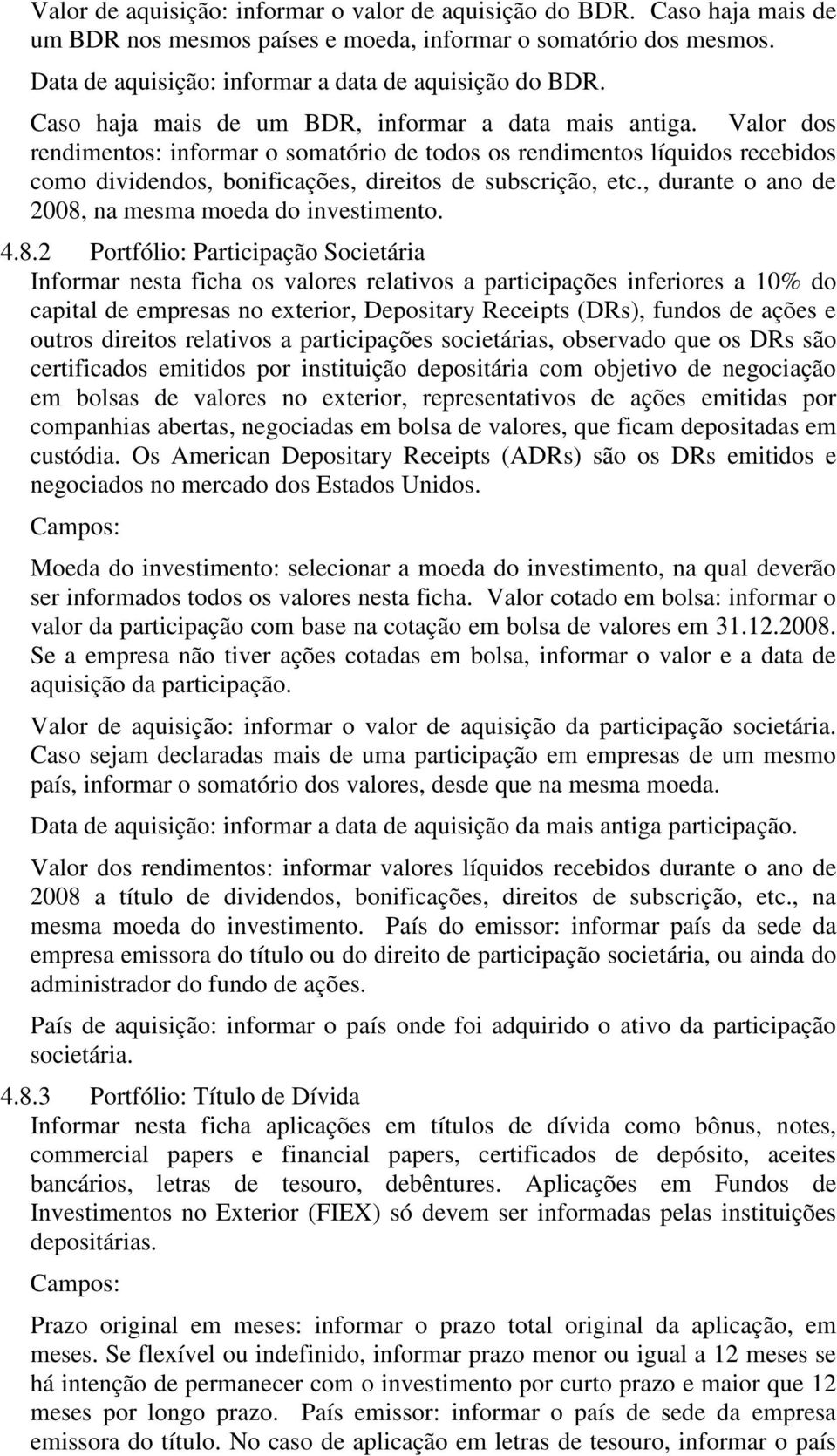 Valor de aquisição: informar o valor de aquisição do BDR. Caso haja mais de um BDR nos mesmos países e moeda, informar o somatório dos mesmos. Data de aquisição: informar a data de aquisição do BDR. Caso haja mais de um BDR, informar a data mais antiga. Valor dos rendimentos: informar o somatório de todos os rendimentos líquidos recebidos como dividendos, bonificações, direitos de subscrição, etc., durante o ano de 2008, na mesma moeda do investimento.

4.8.2 Portfólio: Participação Societária
Informar nesta ficha os valores relativos a participações inferiores a 10% do capital de empresas no exterior, Depositary Receipts (DRs), fundos de ações e outros direitos relativos a participações societárias, observado que os DRs são certificados emitidos por instituição depositária com objetivo de negociação em bolsas de valores no exterior, representativos de ações emitidas por companhias abertas, negociadas em bolsa de valores, que ficam depositadas em custódia. Os American Depositary Receipts (ADRs) são os DRs emitidos e negociados no mercado dos Estados Unidos.

Campos:

Moeda do investimento: selecionar a moeda do investimento, na qual deverão ser informados todos os valores nesta ficha. Valor cotado em bolsa: informar o valor da participação com base na cotação em bolsa de valores em 31.12.2008. Se a empresa não tiver ações cotadas em bolsa, informar o valor e a data de aquisição da participação.

Valor de aquisição: informar o valor de aquisição da participação societária. Caso sejam declaradas mais de uma participação em empresas de um mesmo país, informar o somatório dos valores, desde que na mesma moeda.

Data de aquisição: informar a data de aquisição da mais antiga participação.

Valor dos rendimentos: informar valores líquidos recebidos durante o ano de 2008 a título de dividendos, bonificações, direitos de subscrição, etc., na mesma moeda do investimento. País do emissor: informar país da sede da empresa emissora do título ou do direito de participação societária, ou ainda do administrador do fundo de ações.

País de aquisição: informar o país onde foi adquirido o ativo da participação societária.

4.8.3 Portfólio: Título de Dívida
Informar nesta ficha aplicações em títulos de dívida como bônus, notes, commercial papers e financial papers, certificados de depósito, aceites bancários, letras de tesouro, debêntures. Aplicações em Fundos de Investimentos no Exterior (FIEX) só devem ser informadas pelas instituições depositárias.

Campos:

Prazo original em meses: informar o prazo total original da aplicação, em meses. Se flexível ou indefinido, informar prazo menor ou igual a 12 meses se há intenção de permanecer com o investimento por curto prazo e maior que 12 meses por longo prazo. País emissor: informar o país de sede da empresa emissora do título. No caso de aplicação em letras de tesouro, informar o país